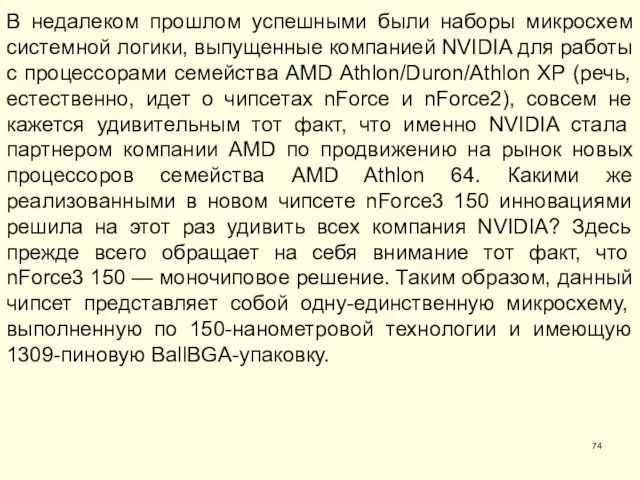 В недалеком прошлом успешными были наборы микросхем системной логики, выпущенные компанией NVIDIA для работы с процессорами семейства AMD Athlon/Duron/Athlon XP (речь, естественно, идет о чипсетах nForce и nForce2), совсем не кажется удивительным тот факт, что именно NVIDIA стала партнером компании AMD по продвижению на рынок новых процессоров семейства AMD Athlon 64. Какими же реализованными в новом чипсете nForce3 150 инновациями решила на этот раз удивить всех компания NVIDIA? Здесь прежде всего обращает на себя внимание тот факт, что nForce3 150 — моночиповое решение. Таким образом, данный чипсет представляет собой одну-единственную микросхему, выполненную по 150-нанометровой технологии и имеющую 1309-пиновую BallBGA-упаковку.

74